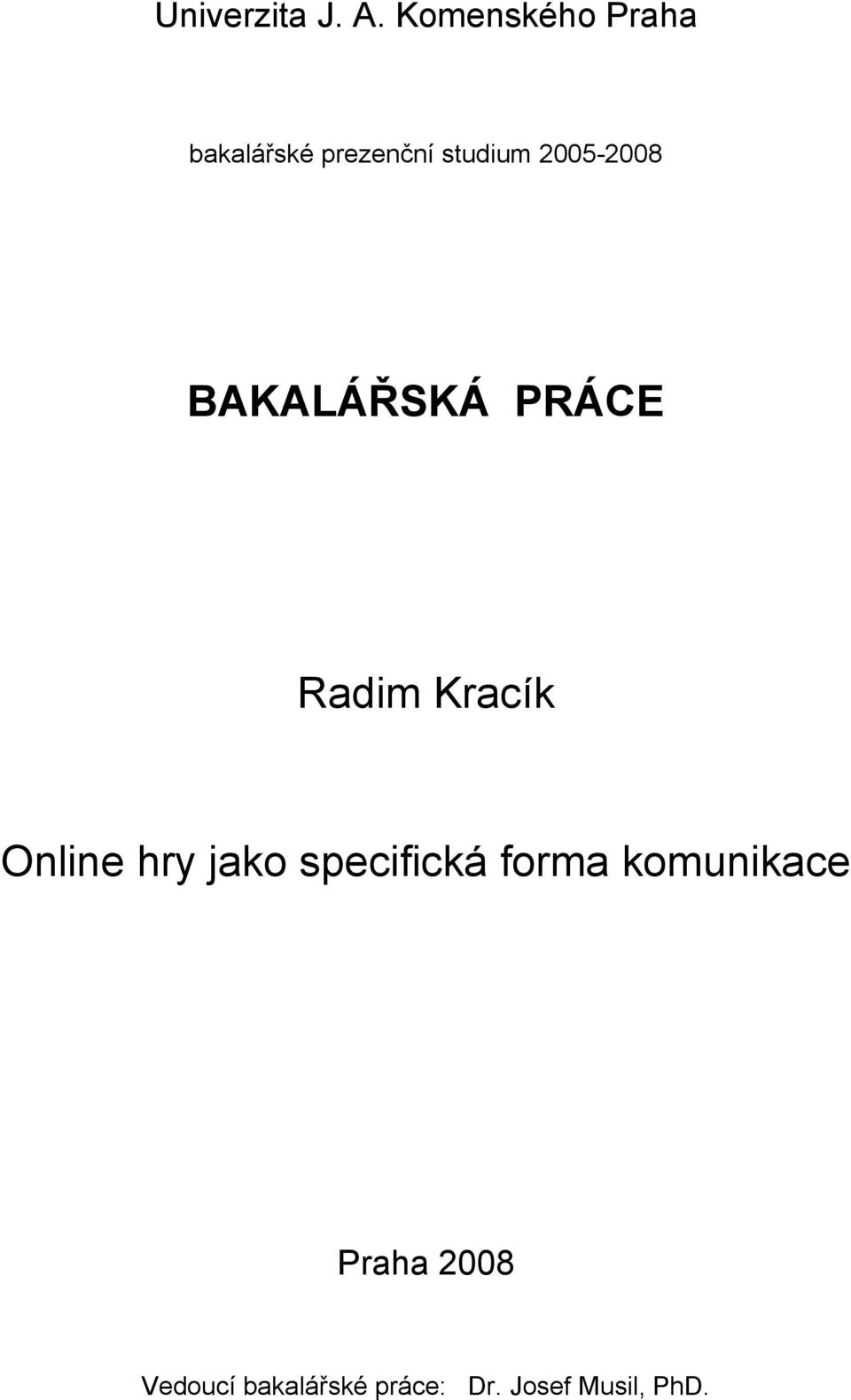 Univerzita J. A. Komenského Praha

bakalářské prezenční studium 2005-2008

BAKALÁŘSKÁ PRÁCE

Radim Kracík

Online hry jako specifická forma komunikace

Praha 2008

Vedoucí bakalářské práce: Dr. Josef Musil, PhD.